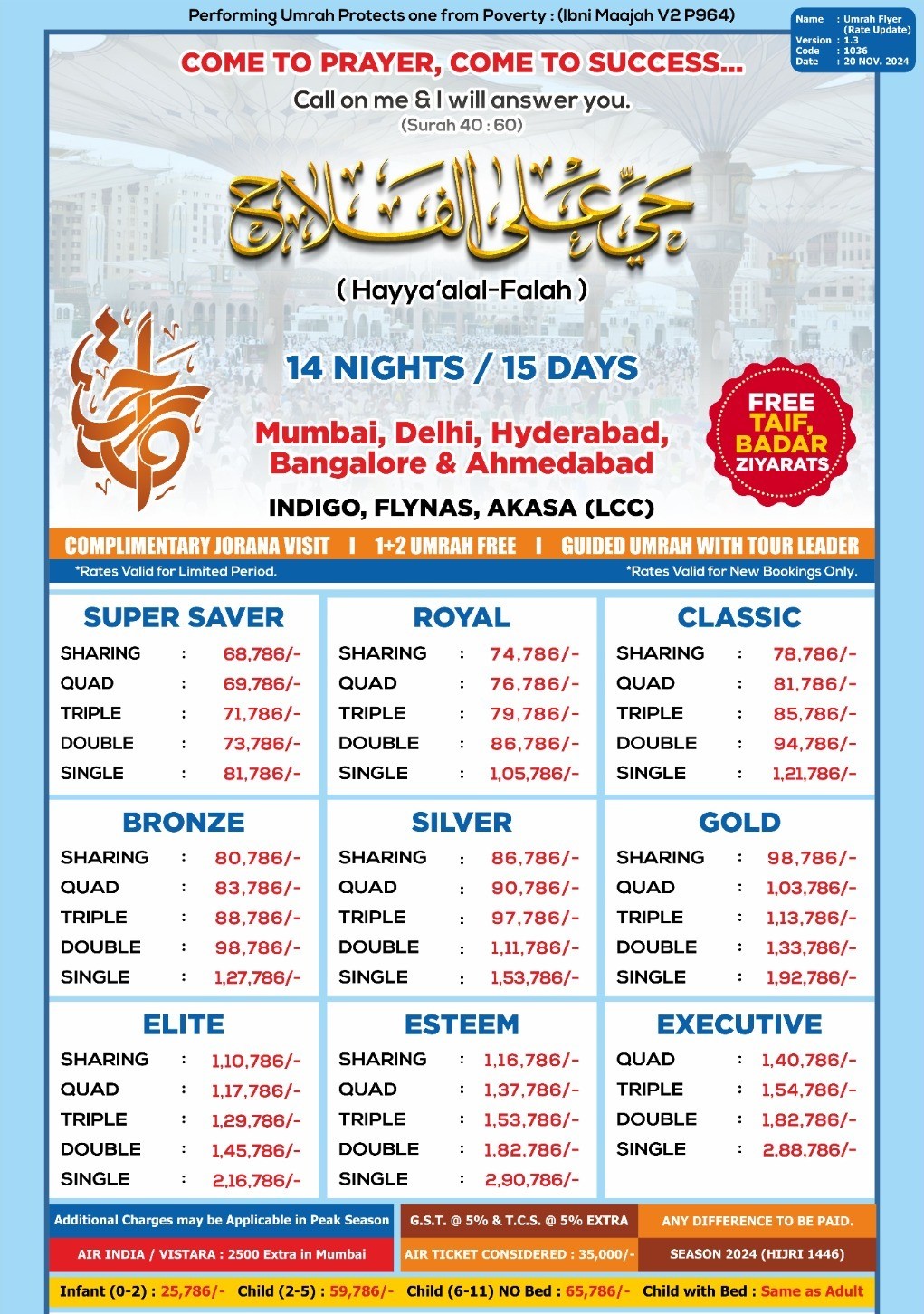 Performing Umrah Protects one from Poverty : (Ibni Maajah V2 P964)

Name : Umrah Flyer (Rate Update)
Version : 1.3
Code : 1036
Date : 20 NOV. 2024

COME TO PRAYER, COME TO SUCCESS...

Call on me & I will answer you.
(Surah 40 : 60)

حي على الفلاح

( Hayya'alal-Falah )

14 NIGHTS / 15 DAYS

Mumbai, Delhi, Hyderabad, Bangalore & Ahmedabad

INDIGO, FLYNAS, AKASA (LCC)

FREE TAIF, BADAR ZIYARATS

COMPLIMENTARY JORANA VISIT | 1+2 UMRAH FREE | GUIDED UMRAH WITH TOUR LEADER

*Rates Valid for Limited Period.

*Rates Valid for New Bookings Only.

SUPER SAVER
SHARING : 68,786/-
QUAD : 69,786/-
TRIPLE : 71,786/-
DOUBLE : 73,786/-
SINGLE : 81,786/-

ROYAL
SHARING : 74,786/-
QUAD : 76,786/-
TRIPLE : 79,786/-
DOUBLE : 86,786/-
SINGLE : 1,05,786/-

CLASSIC
SHARING : 78,786/-
QUAD : 81,786/-
TRIPLE : 85,786/-
DOUBLE : 94,786/-
SINGLE : 1,21,786/-

BRONZE
SHARING : 80,786/-
QUAD : 83,786/-
TRIPLE : 88,786/-
DOUBLE : 98,786/-
SINGLE : 1,27,786/-

SILVER
SHARING : 86,786/-
QUAD : 90,786/-
TRIPLE : 97,786/-
DOUBLE : 1,11,786/-
SINGLE : 1,53,786/-

GOLD
SHARING : 98,786/-
QUAD : 1,03,786/-
TRIPLE : 1,13,786/-
DOUBLE : 1,33,786/-
SINGLE : 1,92,786/-

ELITE
SHARING : 1,10,786/-
QUAD : 1,17,786/-
TRIPLE : 1,29,786/-
DOUBLE : 1,45,786/-
SINGLE : 2,16,786/-

ESTEEM
SHARING : 1,16,786/-
QUAD : 1,37,786/-
TRIPLE : 1,53,786/-
DOUBLE : 1,82,786/-
SINGLE : 2,90,786/-

EXECUTIVE
QUAD : 1,40,786/-
TRIPLE : 1,54,786/-
DOUBLE : 1,82,786/-
SINGLE : 2,88,786/-

Additional Charges may be Applicable in Peak Season
G.S.T. @ 5% & T.C.S. @ 5% EXTRA
ANY DIFFERENCE TO BE PAID.
AIR INDIA / VISTARA : 2500 Extra in Mumbai
AIR TICKET CONSIDERED : 35,000/-
SEASON 2024 (HIJRI 1446)

Infant (0-2) : 25,786/- Child (2-5) : 59,786/- Child (6-11) NO Bed : 65,786/- Child with Bed : Same as Adult